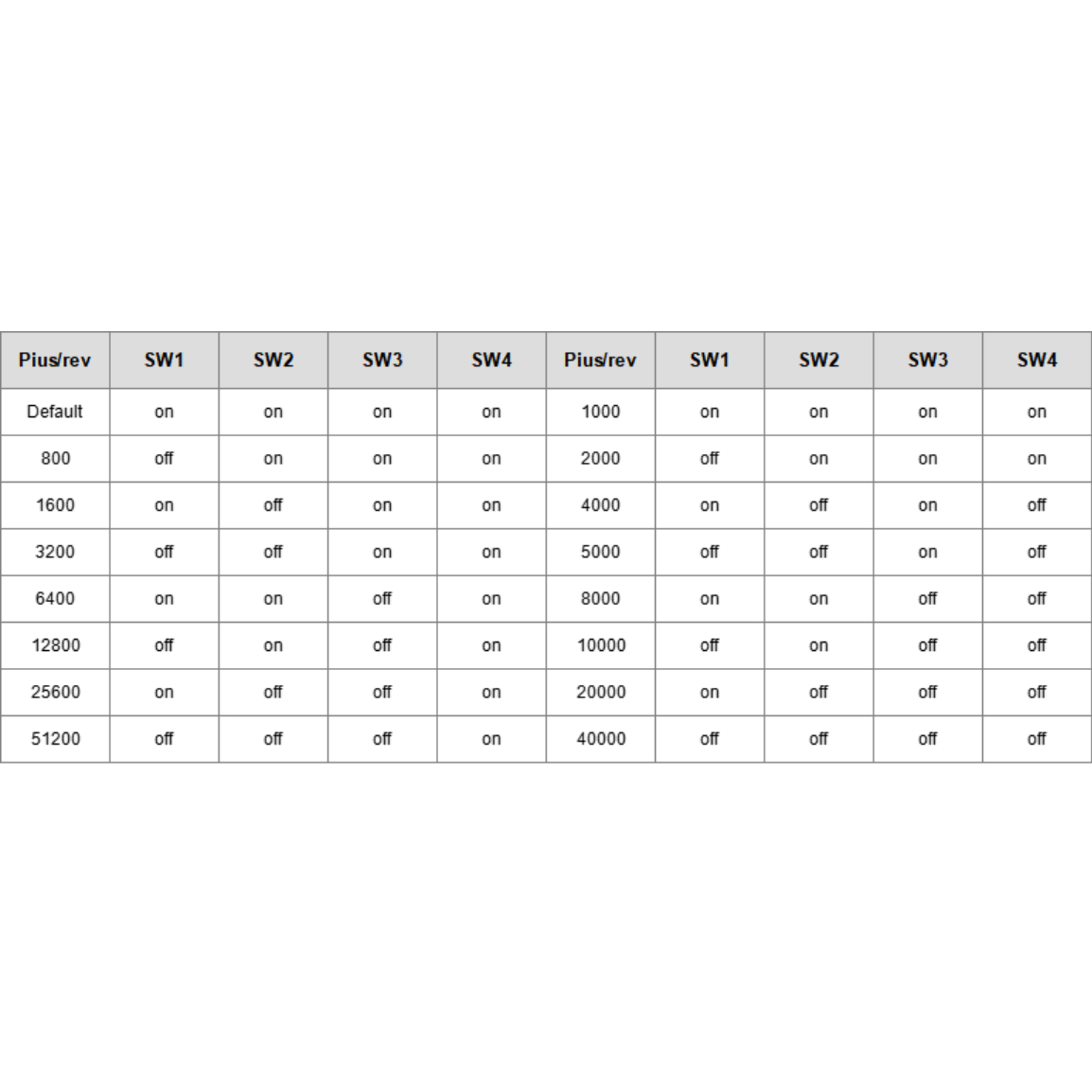 | Pius/rev | SW1 | SW2 | SW3 | SW4 | Pius/rev | SW1 | SW2 | SW3 | SW4 |
|---|---|---|---|---|---|---|---|---|---|
| Default | on | on | on | on | 1000 | on | on | on | on |
| 800 | off | on | on | on | 2000 | off | on | on | on |
| 1600 | on | off | on | on | 4000 | on | off | on | off |
| 3200 | off | off | on | on | 5000 | off | off | on | off |
| 6400 | on | on | off | on | 8000 | on | on | off | off |
| 12800 | off | on | off | on | 10000 | off | on | off | off |
| 25600 | on | off | off | on | 20000 | on | off | off | off |
| 51200 | off | off | off | on | 40000 | off | off | off | off |